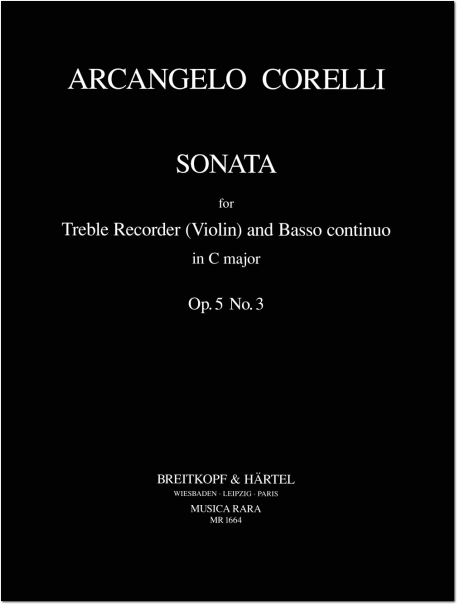 ARCANGELO CORELLI

SONATA

for

Treble Recorder (Violin) and Basso continuo

in C major

Op. 5 No. 3

BREITKOPF & HÄRTEL

WIESBADEN · LEIPZIG · PARIS

MUSICA RARA

MR 1664